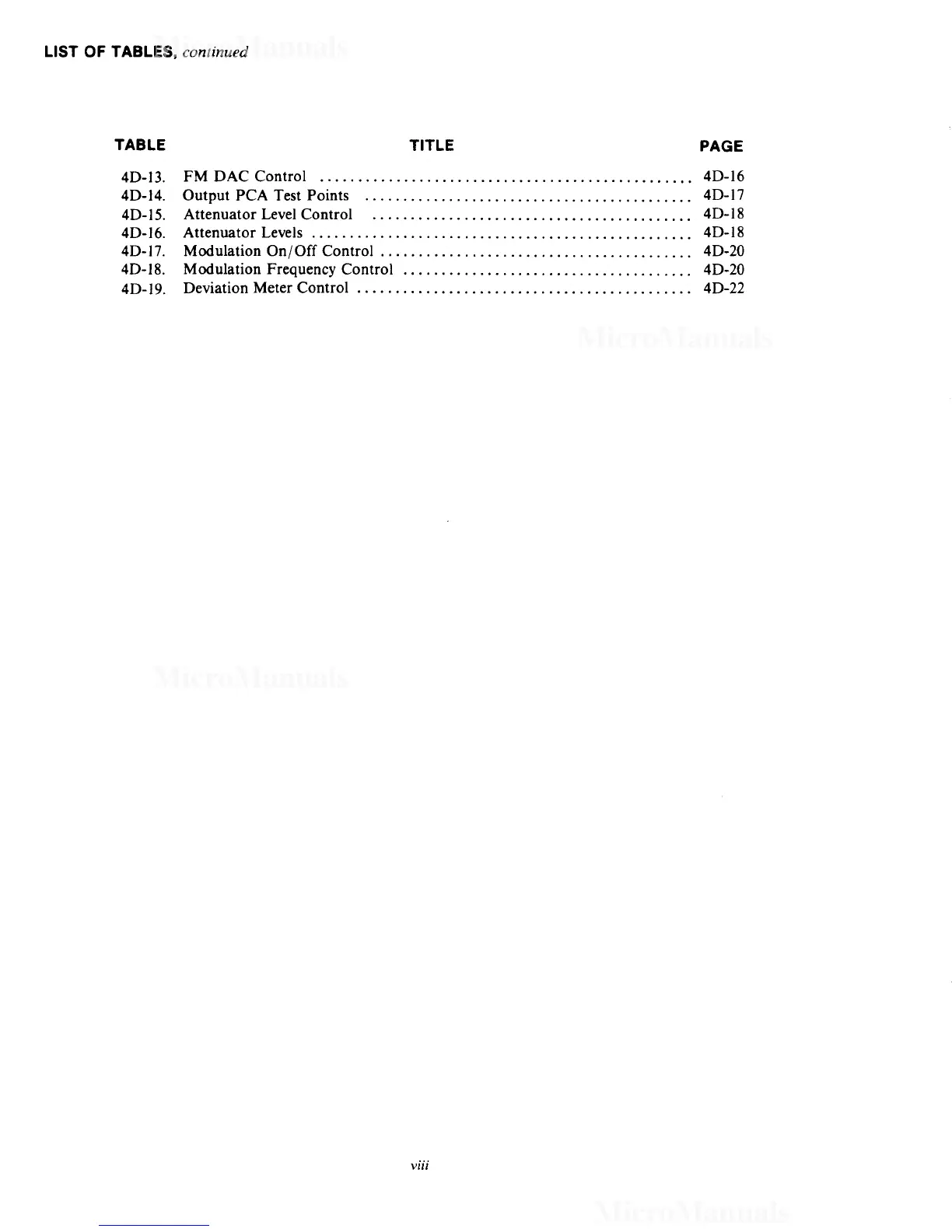 LIST OF TABLES, continued

MicroManuals

| TABLE | TITLE | PAGE |
|---|---|---|
| 4D-13. | FM DAC Control | 4D-16 |
| 4D-14. | Output PCA Test Points | 4D-17 |
| 4D-15. | Attenuator Level Control | 4D-18 |
| 4D-16. | Attenuator Levels | 4D-18 |
| 4D-17. | Modulation On/Off Control | 4D-20 |
| 4D-18. | Modulation Frequency Control | 4D-20 |
| 4D-19. | Deviation Meter Control | 4D-22 |

MicroManuals

MicroManuals

viii

MicroManuals